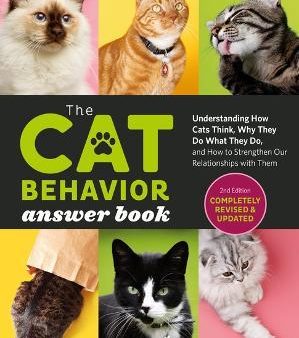 The CAT BEHAVIOR answer book

Understanding How Cats Think, Why They Do What They Do, and How to Strengthen Our Relationships with Them

2nd Edition
COMPLETELY REVISED & UPDATED